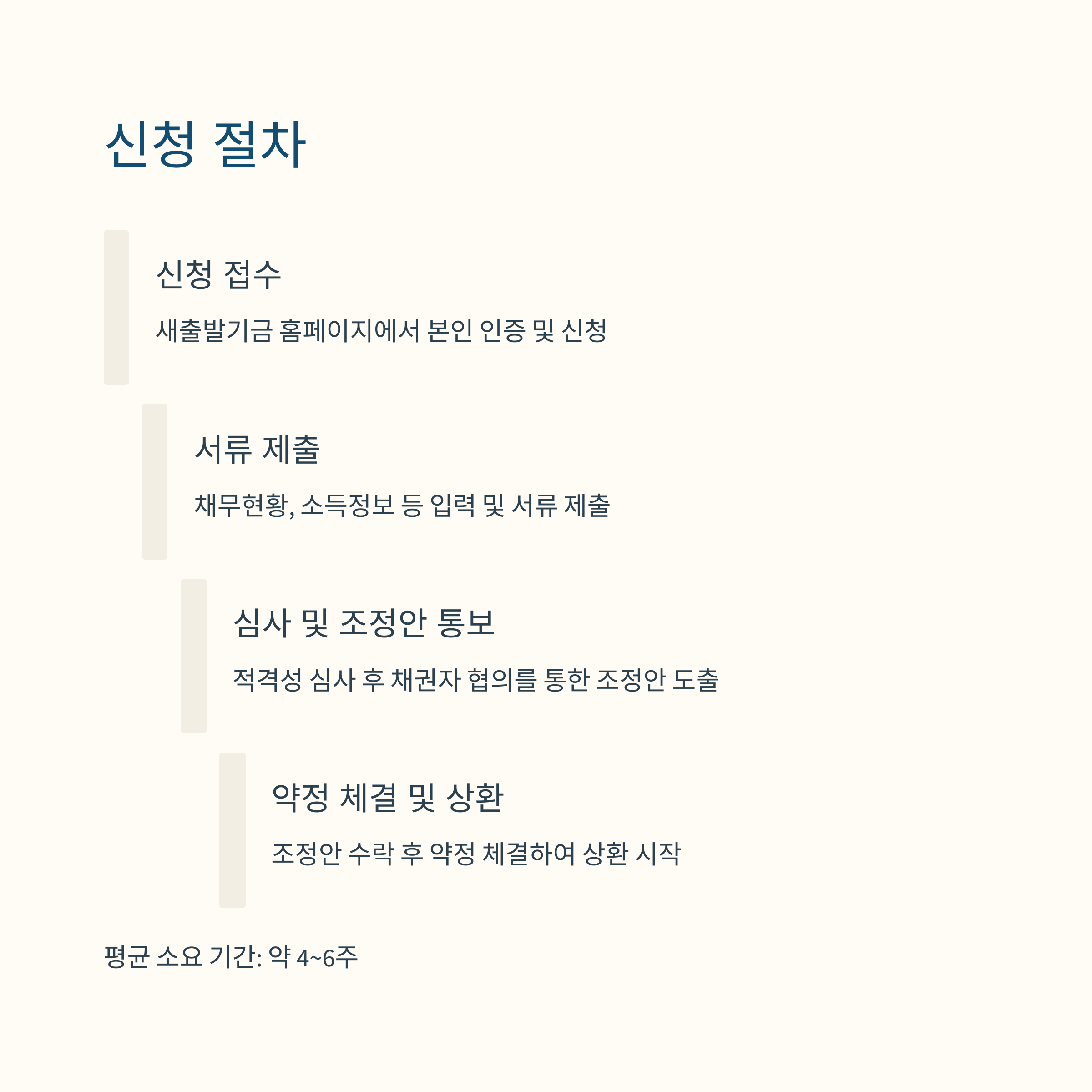 신청 절차

신청 접수

새출발기금 홈페이지에서 본인 인증 및 신청

서류 제출

채무현황, 소득정보 등 입력 및 서류 제출

심사 및 조정안 통보

적격성 심사 후 채권자 협의를 통한 조정안 도출

약정 체결 및 상환

조정안 수락 후 약정 체결하여 상환 시작

평균 소요 기간: 약 4~6주